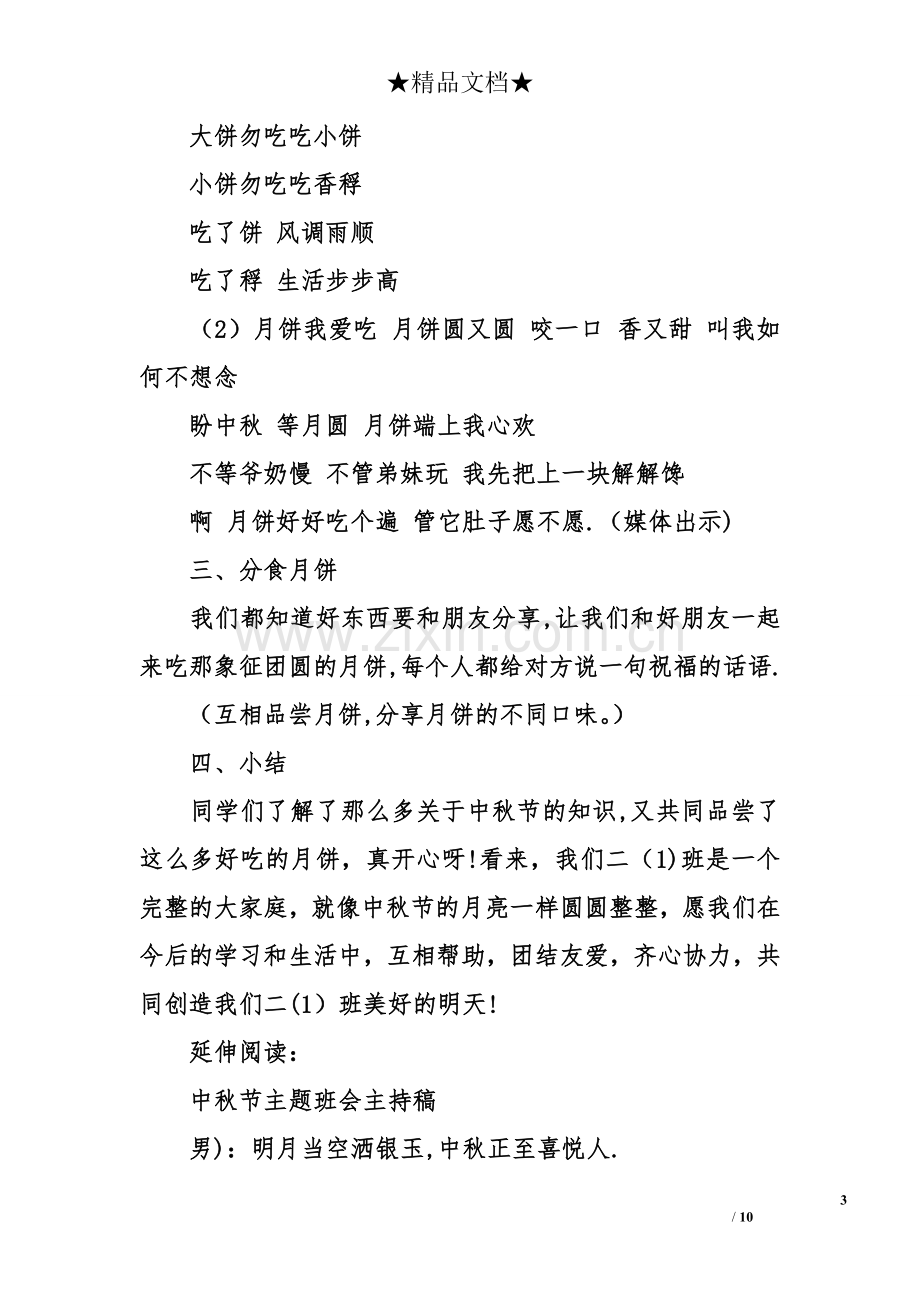 ★精品文档★

大饼勿吃吃小饼

小饼勿吃吃香稃

吃了饼 风调雨顺

吃了稃 生活步步高

（2）月饼我爱吃 月饼圆又圆 咬一口 香又甜 叫我如何不想念

盼中秋 等月圆 月饼端上我心欢

不等爷奶慢 不管弟妹玩 我先把上一块解解馋

啊 月饼好好吃个遍 管它肚子愿不愿.（媒体出示）

三、分食月饼

我们都知道好东西要和朋友分享,让我们和好朋友一起来吃那象征团圆的月饼,每个人都给对方说一句祝福的话语.

（互相品尝月饼,分享月饼的不同口味。）

四、小结

同学们了解了那么多关于中秋节的知识,又共同品尝了这么多好吃的月饼，真开心呀!看来，我们二（1)班是一个完整的大家庭，就像中秋节的月亮一样圆圆整整，愿我们在今后的学习和生活中，互相帮助，团结友爱，齐心协力，共同创造我们二(1）班美好的明天!

延伸阅读：

中秋节主题班会主持稿

男)：明月当空洒银玉,中秋正至喜悦人.

3
/ 10

www.zixin.com.cn